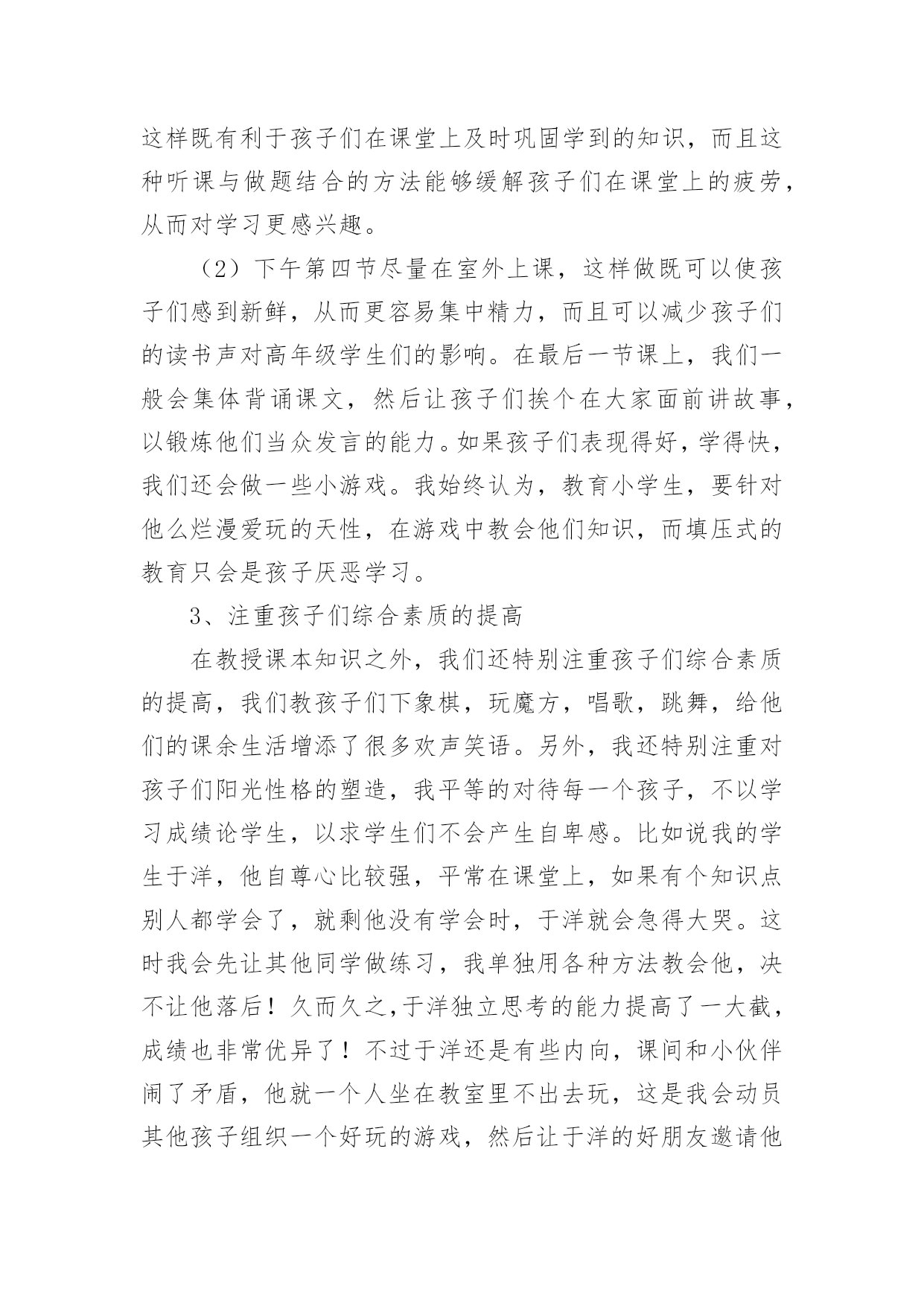 这样既有利于孩子们在课堂上及时巩固学到的知识，而且这种听课与做题结合的方法能够缓解孩子们在课堂上的疲劳，从而对学习更感兴趣。

（2）下午第四节尽量在室外上课，这样做既可以使孩子们感到新鲜，从而更容易集中精力，而且可以减少孩子们的读书声对高年级学生们的影响。在最后一节课上，我们一般会集体背诵课文，然后让孩子们挨个在大家面前讲故事，以锻炼他们当众发言的能力。如果孩子们表现得好，学得快，我们还会做一些小游戏。我始终认为，教育小学生，要针对他么烂漫爱玩的天性，在游戏中教会他们知识，而填压式的教育只会是孩子厌恶学习。

3、注重孩子们综合素质的提高

在教授课本知识之外，我们还特别注重孩子们综合素质的提高，我们教孩子们下象棋，玩魔方，唱歌，跳舞，给他们的课余生活增添了很多欢声笑语。另外，我还特别注重对孩子们阳光性格的塑造，我平等的对待每一个孩子，不以学习成绩论学生，以求学生们不会产生自卑感。比如说我的学生于洋，他自尊心比较强，平常在课堂上，如果有个知识点别人都学会了，就剩他没有学会时，于洋就会急得大哭。这时我会先让其他同学做练习，我单独用各种方法教会他，决不让他落后！久而久之，于洋独立思考的能力提高了一大截，成绩也非常优异了！不过于洋还是有些内向，课间和小伙伴闹了矛盾，他就一个人坐在教室里不出去玩，这是我会动员其他孩子组织一个好玩的游戏，然后让于洋的好朋友邀请他